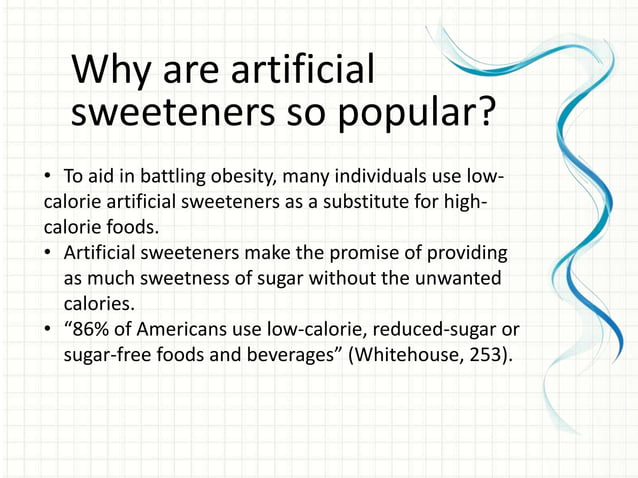 Why are artificial sweeteners so popular?

• To aid in battling obesity, many individuals use low-calorie artificial sweeteners as a substitute for high-calorie foods.
• Artificial sweeteners make the promise of providing as much sweetness of sugar without the unwanted calories.
• “86% of Americans use low-calorie, reduced-sugar or sugar-free foods and beverages” (Whitehouse, 253).